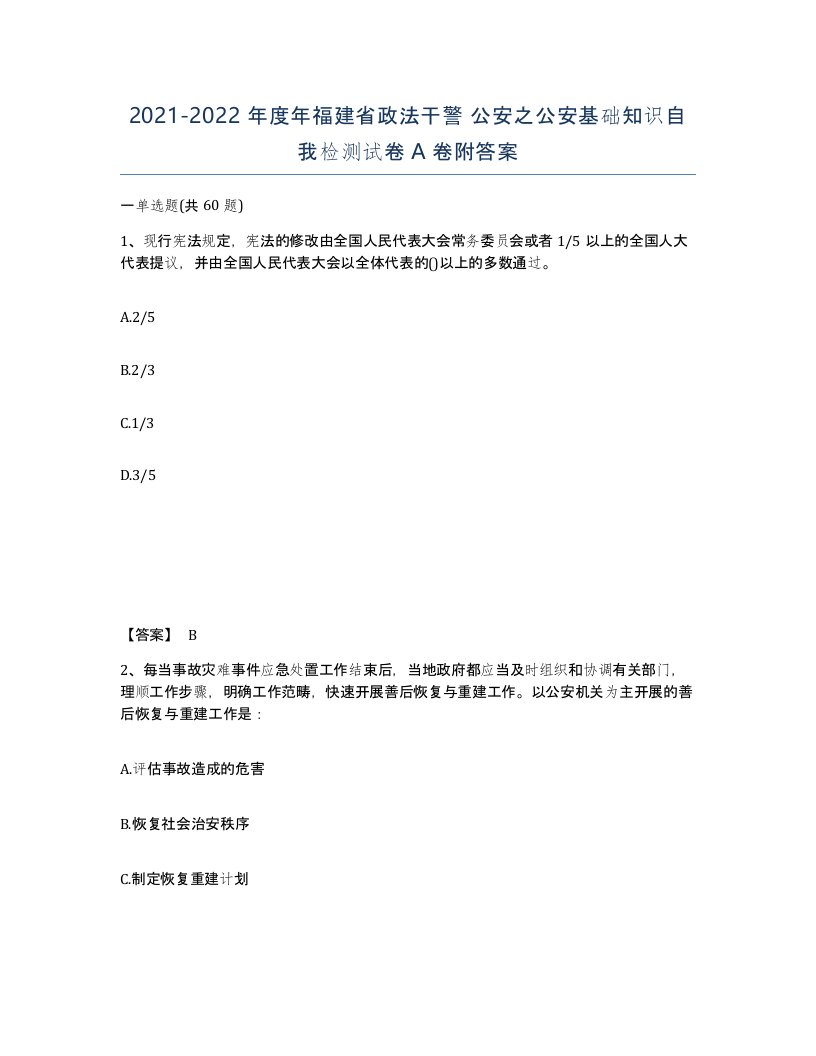 2021-2022 年度年福建省政法干警 公安之公安基础知识自我检测试卷 A 卷附答案

一单选题(共 60 题)

1、现行宪法规定，宪法的修改由全国人民代表大会常务委员会或者 1/5 以上的全国人大代表提议，并由全国人民代表大会以全体代表的()以上的多数通过。

A.2/5

B.2/3

C.1/3

D.3/5

【答案】 B

2、每当事故灾难事件应急处置工作结束后，当地政府都应当及时组织和协调有关部门，理顺工作步骤，明确工作范畴，快速开展善后恢复与重建工作。以公安机关为主开展的善后恢复与重建工作是：

A.评估事故造成的危害

B.恢复社会治安秩序

C.制定恢复重建计划